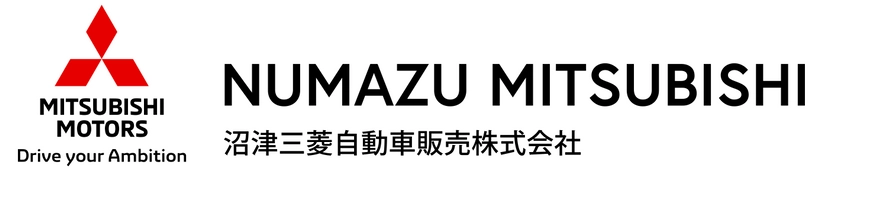 MITSUBISHI
MOTORS
Drive your Ambition

NUMAZU MITSUBISHI
沼津三菱自動車販売株式会社